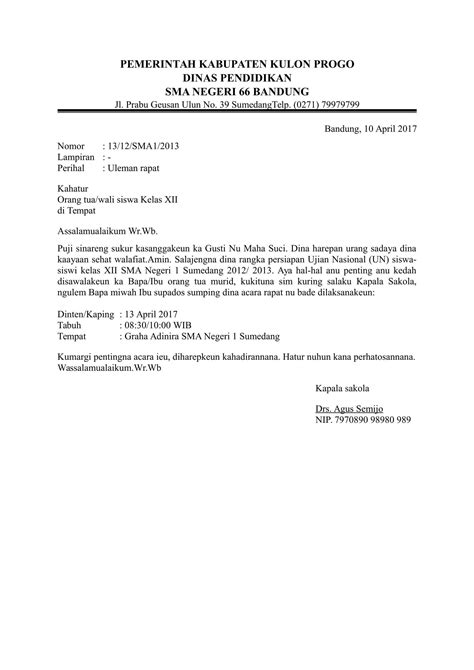 PEMERINTAH KABUPATEN KULON PROGO
DINAS PENDIDIKAN
SMA NEGERI 66 BANDUNG
Jl. Prabu Geusan Ulun No. 39 SumedangTelp. (0271) 79979799

Bandung, 10 April 2017

Nomor : 13/12/SMA1/2013
Lampiran : -
Perihal : Uleman rapat

Kahatur
Orang tua/wali siswa Kelas XII
di Tempat

Assalamualaikum Wr.Wb.

Puji sinareng sukur kasanggakeun ka Gusti Nu Maha Suci. Dina harepan urang sadaya dina kaayaan sehat walafiat.Amin. Salajengna dina rangka persiapan Ujian Nasional (UN) siswa-siswi kelas XII SMA Negeri 1 Sumedang 2012/ 2013. Aya hal-hal anu penting anu kedah disawalakeun ka Bapa/Ibu orang tua murid, kukituna sim kuring salaku Kapala Sakola, ngulem Bapa miwah Ibu supados sumping dina acara rapat nu bade dilaksanakeun:

Dinten/Kaping : 13 April 2017
Tabuh : 08:30/10:00 WIB
Tempat : Graha Adinira SMA Negeri 1 Sumedang

Kumargi pentingna acara ieu, diharepkeun kahadirannana. Hatur nuhun kana perhatosannana.
Wassalamualaikum.Wr.Wb

Kapala sakola

Drs. Agus Semijo
NIP. 7970890 98980 989